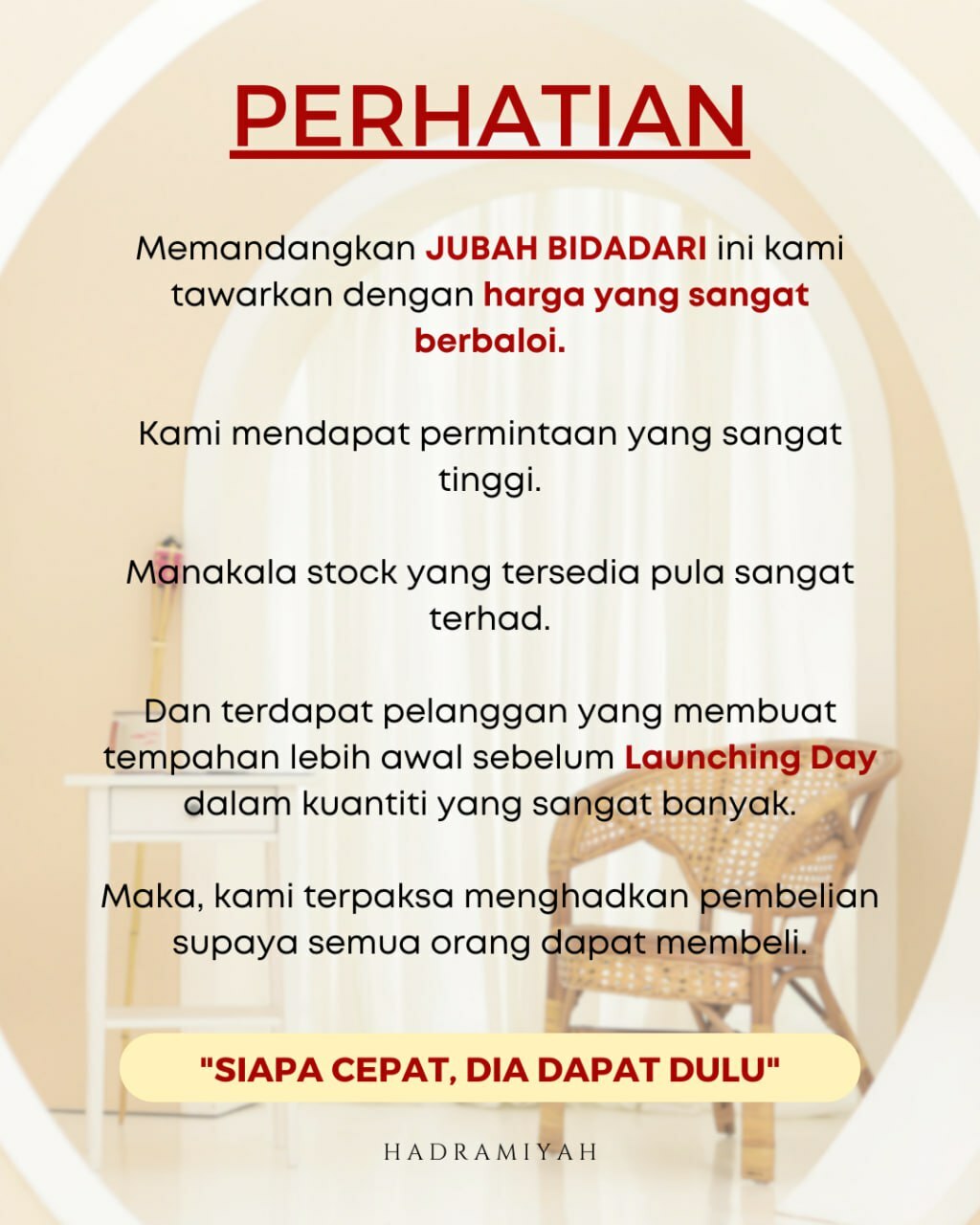 PERHATIAN

Memandangkan JUBAH BIDADARI ini kami tawarkan dengan harga yang sangat berbaloi.

Kami mendapat permintaan yang sangat tinggi.

Manakala stock yang tersedia pula sangat terhad.

Dan terdapat pelanggan yang membuat tempahan lebih awal sebelum Launching Day dalam kuantiti yang sangat banyak.

Maka, kami terpaksa menghadkan pembelian supaya semua orang dapat membeli.

"SIAPA CEPAT, DIA DAPAT DULU"

HADRAMIYAH